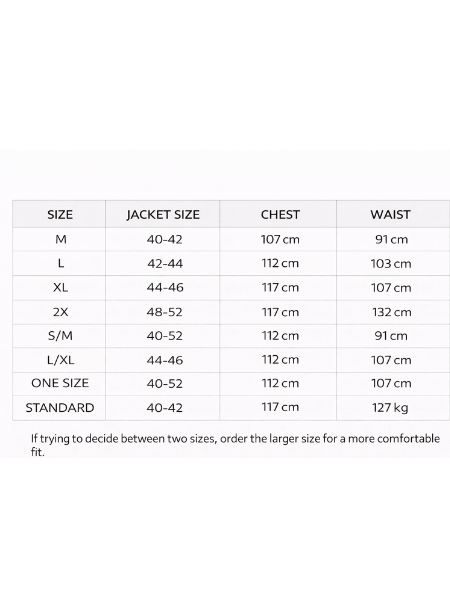 | SIZE | JACKET SIZE | CHEST | WAIST |
|---|---|---|---|
| M | 40-42 | 107 cm | 91 cm |
| L | 42-44 | 112 cm | 103 cm |
| XL | 44-46 | 117 cm | 107 cm |
| 2X | 48-52 | 117 cm | 132 cm |
| S/M | 40-52 | 112 cm | 91 cm |
| L/XL | 44-46 | 112 cm | 107 cm |
| ONE SIZE | 40-52 | 112 cm | 107 cm |
| STANDARD | 40-42 | 117 cm | 127 kg |

If trying to decide between two sizes, order the larger size for a more comfortable fit.